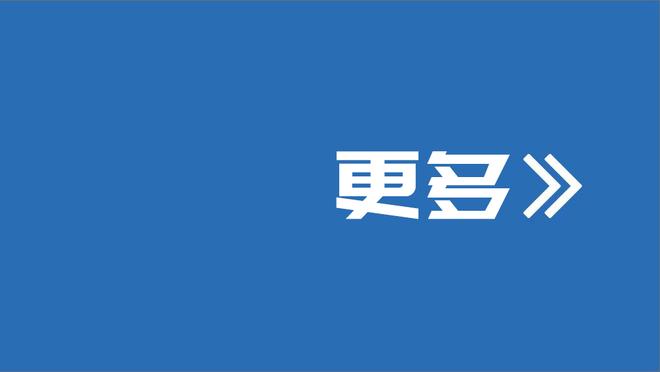 更多》